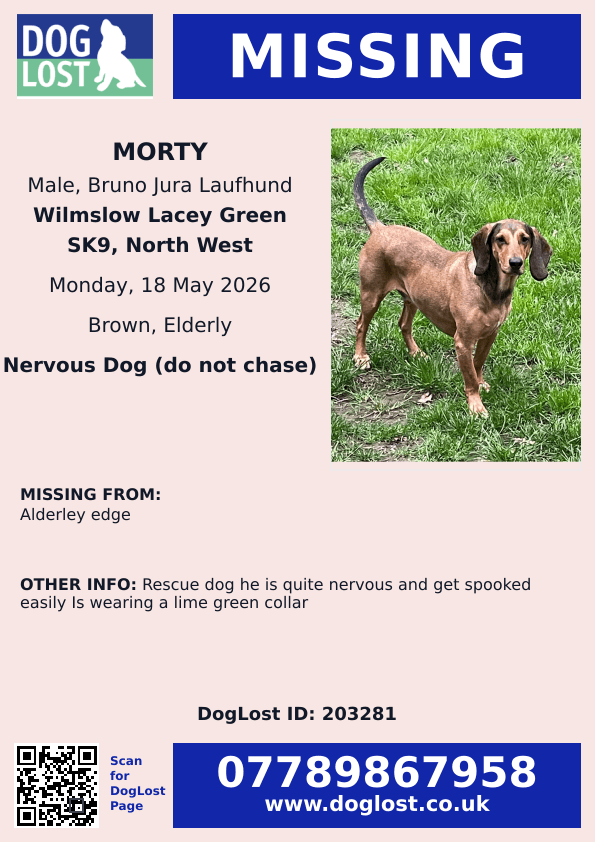 DOG LOST

MISSING

MORTY

Male, Bruno Jura Laufhund

Wilmslow Lacey Green

SK9, North West

Monday, 18 May 2026

Brown, Elderly

Nervous Dog (do not chase)

MISSING FROM:
Alderley edge

OTHER INFO: Rescue dog he is quite nervous and get spooked easily Is wearing a lime green collar

DogLost ID: 203281

Scan for DogLost Page

07789867958
www.doglost.co.uk